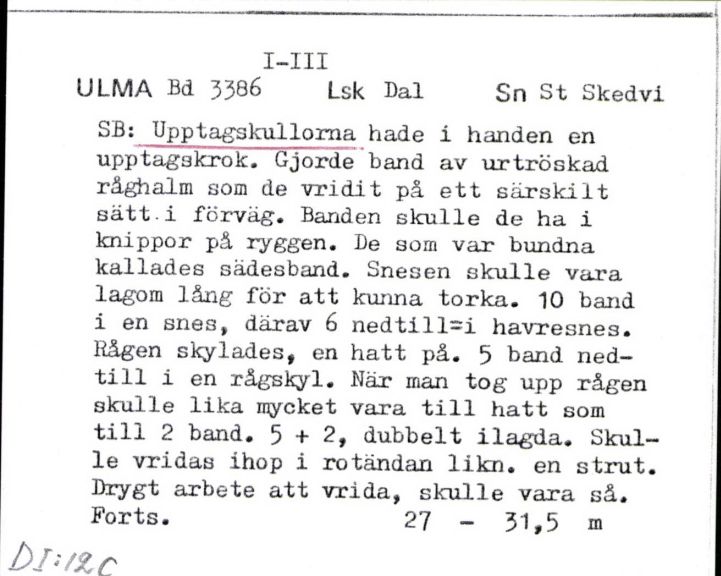 I-III
ULMA Bd 3386 Lsk Dal Sn St Skedvi

SB: Upptagskullorna hade i handen en upptagskrok. Gjorde band av urtröskad råghalm som de vridit på ett särskilt sätt i förväg. Banden skulle de ha i knippor på ryggen. De som var bundna kallades sädesband. Snesen skulle vara lagom lång för att kunna torka. 10 band i en snes, därav 6 nedtill=i havresnes. Rågen skylades, en hatt på. 5 band nedtill i en rågskyl. När man tog upp rågen skulle lika mycket vara till hatt som till 2 band. 5 + 2, dubbelt ilagda. Skulle vridas ihop i rotändan likn. en strut. Drygt arbete att vrida, skulle vara så. Forts. 27 - 31,5 m

DI:12C